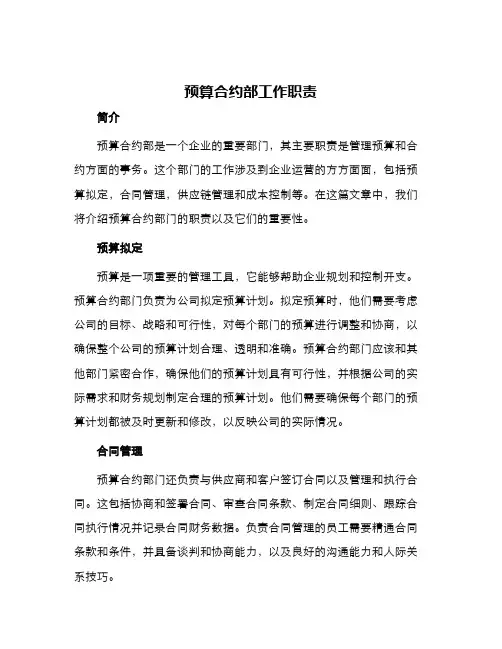 预算合约部工作职责

简介

预算合约部是一个企业的重要部门，其主要职责是管理预算和合约方面的事务。这个部门的工作涉及到企业运营的方方面面，包括预算拟定，合同管理，供应链管理和成本控制等。在这篇文章中，我们将介绍预算合约部门的职责以及它们的重要性。

预算拟定

预算是一项重要的管理工具，它能够帮助企业规划和控制开支。预算合约部门负责为公司拟定预算计划。拟定预算时，他们需要考虑公司的目标、战略和可行性，对每个部门的预算进行调整和协商，以确保整个公司的预算计划合理、透明和准确。预算合约部门应该和其他部门紧密合作，确保他们的预算计划具有可行性，并根据公司的实际需求和财务规划制定合理的预算计划。他们需要确保每个部门的预算计划都被及时更新和修改，以反映公司的实际情况。

合同管理

预算合约部门还负责与供应商和客户签订合同以及管理和执行合同。这包括协商和签署合同、审查合同条款、制定合同细则、跟踪合同执行情况并记录合同财务数据。负责合同管理的员工需要精通合同条款和条件，并具备谈判和协商能力，以及良好的沟通能力和人际关系技巧。